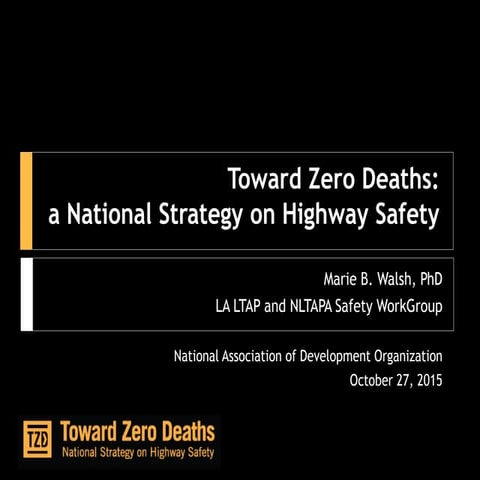 Toward Zero Deaths:
a National Strategy on Highway Safety

Marie B. Walsh, PhD
LA LTAP and NLTAPA Safety WorkGroup

National Association of Development Organization
October 27, 2015

TZD Toward Zero Deaths
National Strategy on Highway Safety